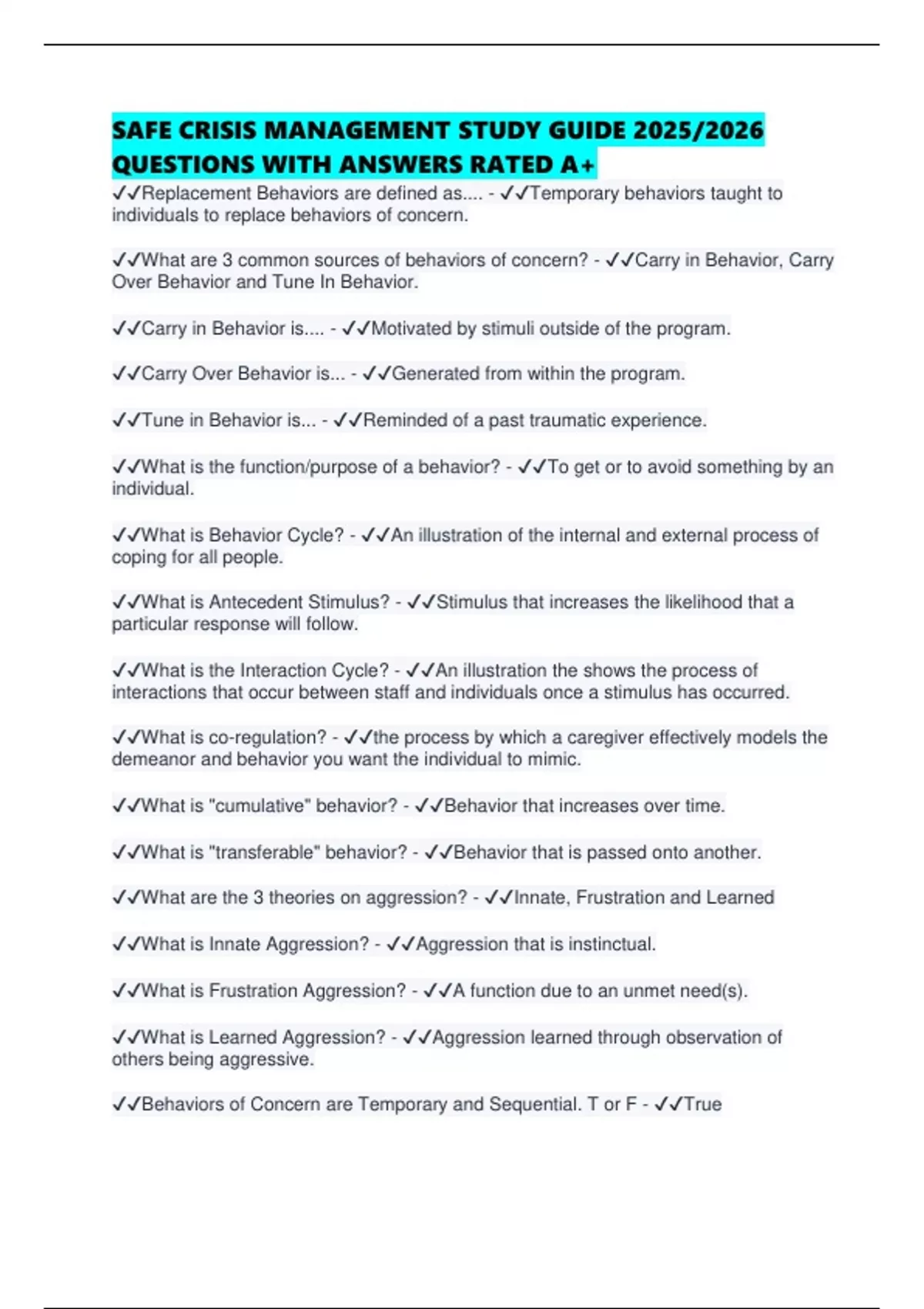 SAFE CRISIS MANAGEMENT STUDY GUIDE 2025/2026 QUESTIONS WITH ANSWERS RATED A+

✓✓Replacement Behaviors are defined as.... - ✓✓Temporary behaviors taught to individuals to replace behaviors of concern.

✓✓What are 3 common sources of behaviors of concern? - ✓✓Carry in Behavior, Carry Over Behavior and Tune In Behavior.

✓✓Carry in Behavior is.... - ✓✓Motivated by stimuli outside of the program.

✓✓Carry Over Behavior is... - ✓✓Generated from within the program.

✓✓Tune in Behavior is... - ✓✓Reminded of a past traumatic experience.

✓✓What is the function/purpose of a behavior? - ✓✓To get or to avoid something by an individual.

✓✓What is Behavior Cycle? - ✓✓An illustration of the internal and external process of coping for all people.

✓✓What is Antecedent Stimulus? - ✓✓Stimulus that increases the likelihood that a particular response will follow.

✓✓What is the Interaction Cycle? - ✓✓An illustration the shows the process of interactions that occur between staff and individuals once a stimulus has occurred.

✓✓What is co-regulation? - ✓✓the process by which a caregiver effectively models the demeanor and behavior you want the individual to mimic.

✓✓What is "cumulative" behavior? - ✓✓Behavior that increases over time.

✓✓What is "transferable" behavior? - ✓✓Behavior that is passed onto another.

✓✓What are the 3 theories on aggression? - ✓✓Innate, Frustration and Learned

✓✓What is Innate Aggression? - ✓✓Aggression that is instinctual.

✓✓What is Frustration Aggression? - ✓✓A function due to an unmet need(s).

✓✓What is Learned Aggression? - ✓✓Aggression learned through observation of others being aggressive.

✓✓Behaviors of Concern are Temporary and Sequential. T or F - ✓✓True